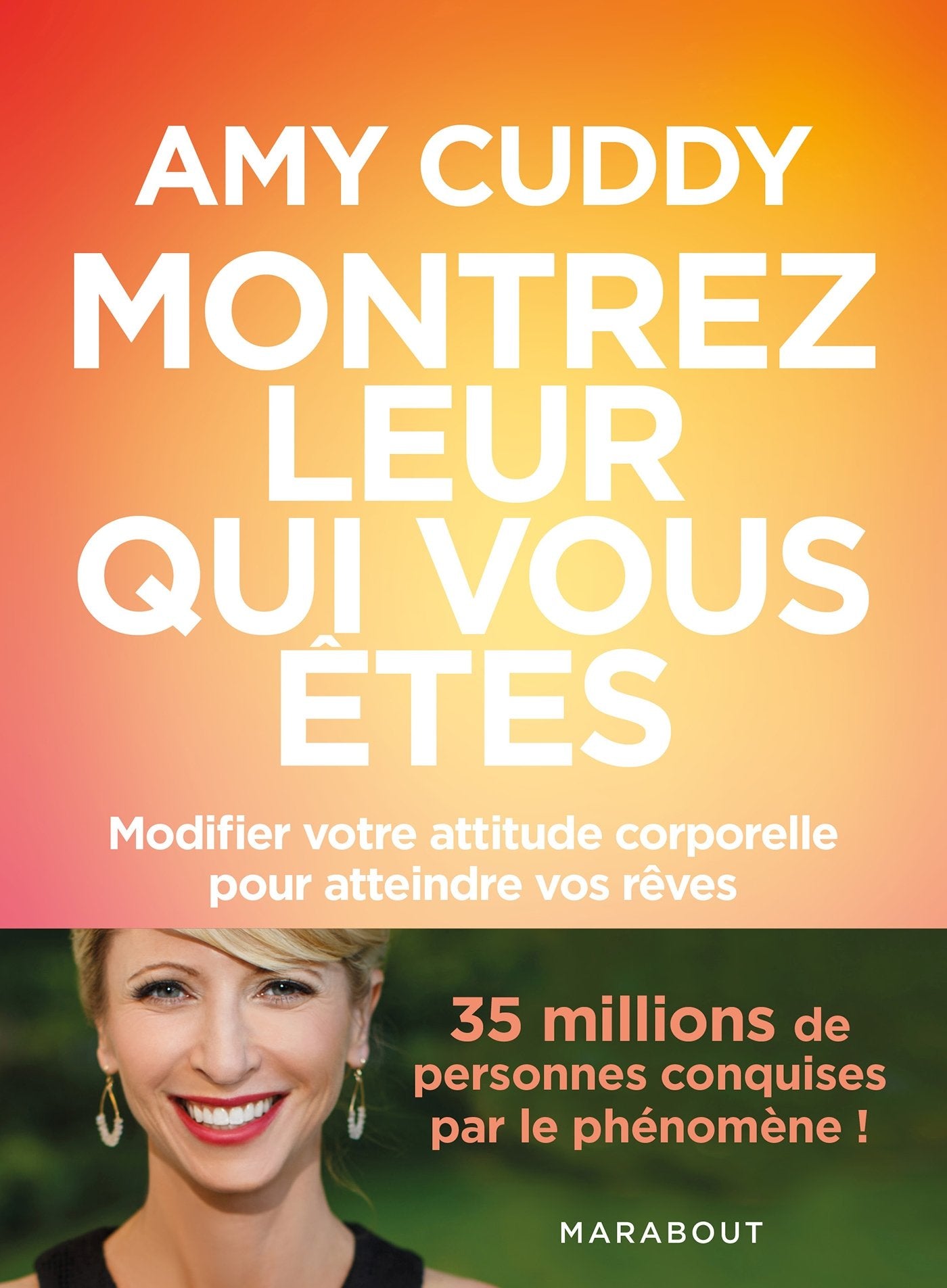 AMY CUDDY

MONTREZ LEUR QUI VOUS ÊTES

Modifier votre attitude corporelle pour atteindre vos rêves

35 millions de personnes conquises par le phénomène !

MARABOUT